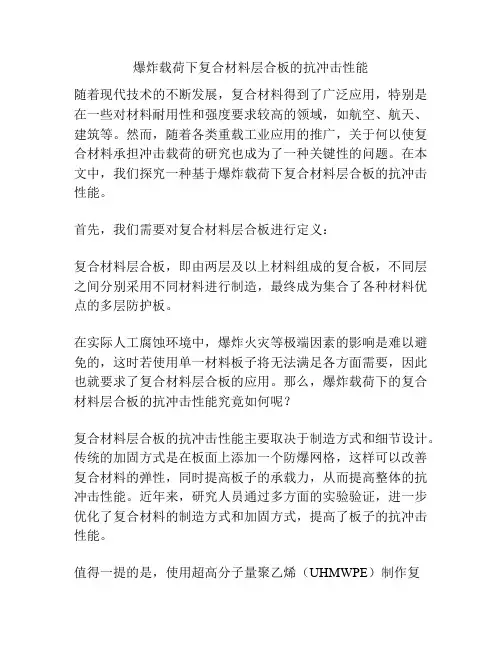 爆炸载荷下复合材料层合板的抗冲击性能

随着现代技术的不断发展，复合材料得到了广泛应用，特别是在一些对材料耐用性和强度要求较高的领域，如航空、航天、建筑等。然而，随着各类重载工业应用的推广，关于何以使复合材料承担冲击载荷的研究也成为了一种关键性的问题。在本文中，我们探究一种基于爆炸载荷下复合材料层合板的抗冲击性能。

首先，我们需要对复合材料层合板进行定义：

复合材料层合板，即由两层及以上材料组成的复合板，不同层之间分别采用不同材料进行制造，最终成为集合了各种材料优点的多层防护板。

在实际人工腐蚀环境中，爆炸火灾等极端因素的影响是难以避免的，这时若使用单一材料板子将无法满足各方面需要，因此也就要求了复合材料层合板的应用。那么，爆炸载荷下的复合材料层合板的抗冲击性能究竟如何呢？

复合材料层合板的抗冲击性能主要取决于制造方式和细节设计。传统的加固方式是在板面上添加一个防爆网格，这样可以改善复合材料的弹性，同时提高板子的承载力，从而提高整体的抗冲击性能。近年来，研究人员通过多方面的实验验证，进一步优化了复合材料的制造方式和加固方式，提高了板子的抗冲击性能。

值得一提的是，使用超高分子量聚乙烯（UHMWPE）制作复